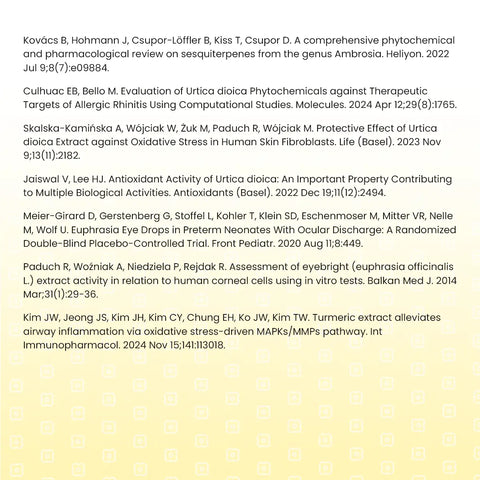 Kovács B, Hohmann J, Csupor-Löffler B, Kiss T, Csupor D. A comprehensive phytochemical and pharmacological review on sesquiterpenes from the genus Ambrosia. Heliyon. 2022 Jul 9;8(7):e09884.

Culhuac EB, Bello M. Evaluation of Urtica dioica Phytochemicals against Therapeutic Targets of Allergic Rhinitis Using Computational Studies. Molecules. 2024 Apr 12;29(8):1765.

Skalska-Kamińska A, Wójciak W, Żuk M, Paduch R, Wójciak M. Protective Effect of Urtica dioica Extract against Oxidative Stress in Human Skin Fibroblasts. Life (Basel). 2023 Nov 9;13(11):2182.

Jaiswal V, Lee HJ. Antioxidant Activity of Urtica dioica: An Important Property Contributing to Multiple Biological Activities. Antioxidants (Basel). 2022 Dec 19;11(12):2494.

Meier-Girard D, Gerstenberg G, Stoffel L, Kohler T, Klein SD, Eschenmoser M, Mitter VR, Nelle M, Wolf U. Euphrasia Eye Drops in Preterm Neonates With Ocular Discharge: A Randomized Double-Blind Placebo-Controlled Trial. Front Pediatr. 2020 Aug 11;8:449.

Paduch R, Woźniak A, Niedziela P, Rejdak R. Assessment of eyebright (euphrasia officinalis L.) extract activity in relation to human corneal cells using in vitro tests. Balkan Med J. 2014 Mar;31(1):29-36.

Kim JW, Jeong JS, Kim JH, Kim CY, Chung EH, Ko JW, Kim TW. Turmeric extract alleviates airway inflammation via oxidative stress-driven MAPKs/MMPs pathway. Int Immunopharmacol. 2024 Nov 15;141:113018.